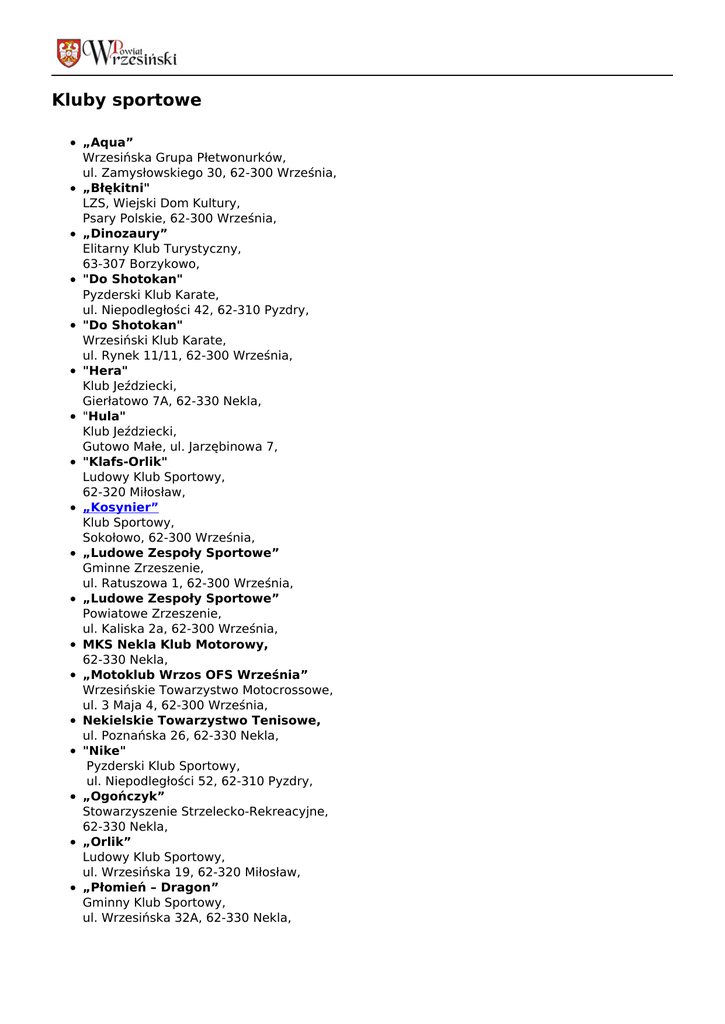 Powiat Wrzesiński

Kluby sportowe

- „Aqua”
Wrzesińska Grupa Płetwonurków,
ul. Zamysłowskiego 30, 62-300 Września,
- „Błękitni"
LZS, Wiejski Dom Kultury,
Psary Polskie, 62-300 Września,
- „Dinozaury”
Elitarny Klub Turystyczny,
63-307 Borzykowo,
- "Do Shotokan"
Pyzderski Klub Karate,
ul. Niepodległości 42, 62-310 Pyzdry,
- "Do Shotokan"
Wrzesiński Klub Karate,
ul. Rynek 11/11, 62-300 Września,
- "Hera"
Klub Jeździecki,
Gierłatowo 7A, 62-330 Nekla,
- "Hula"
Klub Jeździecki,
Gutowo Małe, ul. Jarzębinowa 7,
- "Klafs-Orlik"
Ludowy Klub Sportowy,
62-320 Miłosław,
- „Kosynier”
Klub Sportowy,
Sokołowo, 62-300 Września,
- „Ludowe Zespoły Sportowe”
Gminne Zrzeszenie,
ul. Ratuszowa 1, 62-300 Września,
- „Ludowe Zespoły Sportowe”
Powiatowe Zrzeszenie,
ul. Kaliska 2a, 62-300 Września,
- MKS Nekla Klub Motorowy,
62-330 Nekla,
- „Motoklub Wrzos OFS Września”
Wrzesińskie Towarzystwo Motocrossowe,
ul. 3 Maja 4, 62-300 Września,
- Nekielskie Towarzystwo Tenisowe,
ul. Poznańska 26, 62-330 Nekla,
- "Nike"
Pyzderski Klub Sportowy,
ul. Niepodległości 52, 62-310 Pyzdry,
- „Ogończyk”
Stowarzyszenie Strzelecko-Rekreacyjne,
62-330 Nekla,
- „Orlik”
Ludowy Klub Sportowy,
ul. Wrzesińska 19, 62-320 Miłosław,
- „Płomień – Dragon”
Gminny Klub Sportowy,
ul. Wrzesińska 32A, 62-330 Nekla,